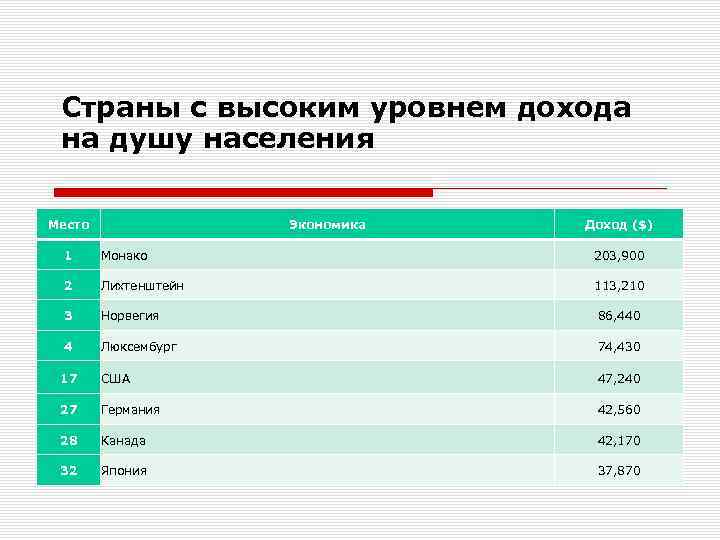 Страны с высоким уровнем дохода на душу населения

| Место | Экономика | Доход ($) |
|---|---|---|
| 1 | Монако | 203,900 |
| 2 | Лихтенштейн | 113,210 |
| 3 | Норвегия | 86,440 |
| 4 | Люксембург | 74,430 |
| 17 | США | 47,240 |
| 27 | Германия | 42,560 |
| 28 | Канада | 42,170 |
| 32 | Япония | 37,870 |